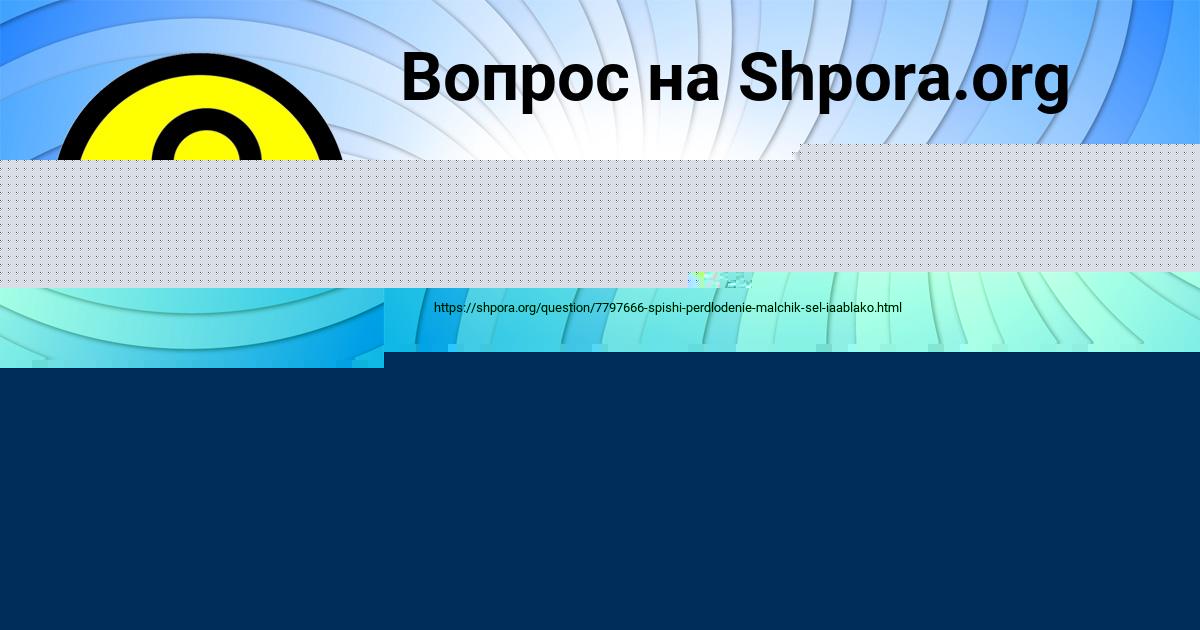 Вопрос на Shpora.org

https://shpora.org/question/7797666-spishi-perdlodenie-malchik-sel-iaablako.html